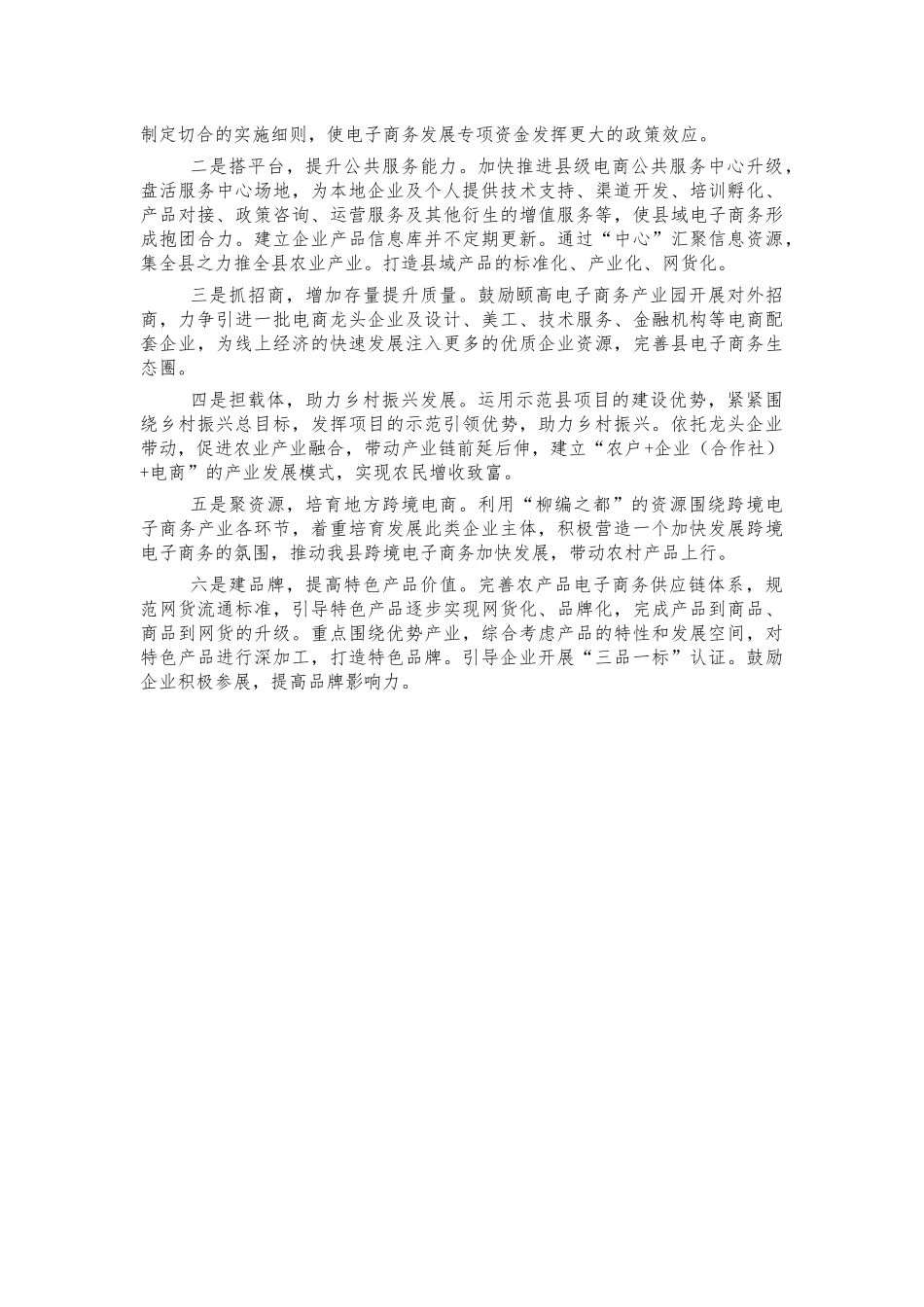 制定切合的实施细则，使电子商务发展专项资金发挥更大的政策效应。

二是搭平台，提升公共服务能力。加快推进县级电商公共服务中心升级，盘活服务中心场地，为本地企业及个人提供技术支持、渠道开发、培训孵化、产品对接、政策咨询、运营服务及其他衍生的增值服务等，使县域电子商务形成抱团合力。建立企业产品信息库并不定期更新。通过“中心”汇聚信息资源，集全县之力推全县农业产业。打造县域产品的标准化、产业化、网货化。

三是抓招商，增加存量提升质量。鼓励颐高电子商务产业园开展对外招商，力争引进一批电商龙头企业及设计、美工、技术服务、金融机构等电商配套企业，为线上经济的快速发展注入更多的优质企业资源，完善县电子商务生态圈。

四是担载体，助力乡村振兴发展。运用示范县项目的建设优势，紧紧围绕乡村振兴总目标，发挥项目的示范引领优势，助力乡村振兴。依托龙头企业带动，促进农业产业融合，带动产业链前延后伸，建立“农户+企业（合作社）+电商”的产业发展模式，实现农民增收致富。

五是聚资源，培育地方跨境电商。利用“柳编之都”的资源围绕跨境电子商务产业各环节，着重培育发展此类企业主体，积极营造一个加快发展跨境电子商务的氛围，推动我县跨境电子商务加快发展，带动农村产品上行。

六是建品牌，提高特色产品价值。完善农产品电子商务供应链体系，规范网货流通标准，引导特色产品逐步实现网货化、品牌化，完成产品到商品、商品到网货的升级。重点围绕优势产业，综合考虑产品的特性和发展空间，对特色产品进行深加工，打造特色品牌。引导企业开展“三品一标”认证。鼓励企业积极参展，提高品牌影响力。